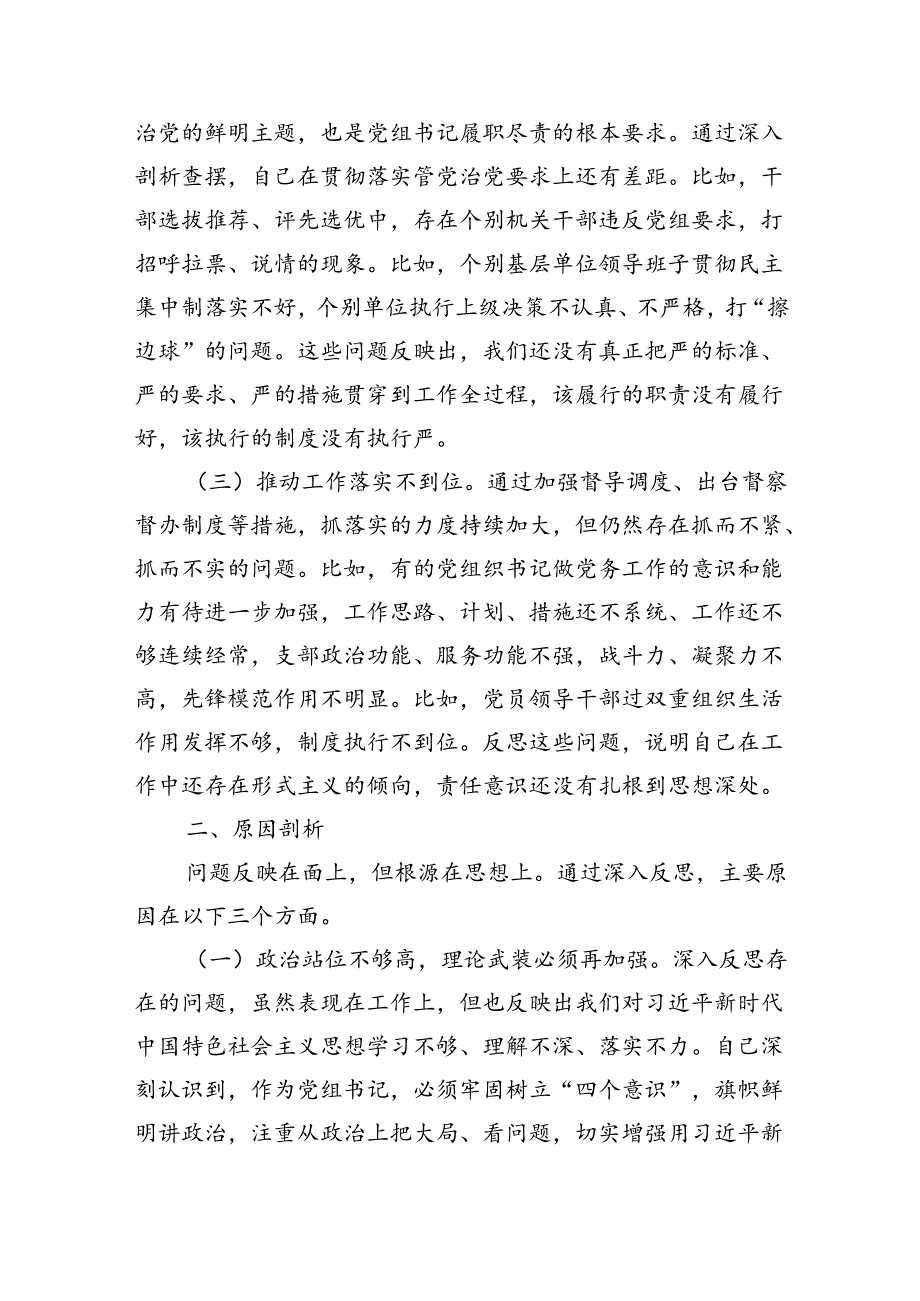 治党的鲜明主题，也是党组书记履职尽责的根本要求。通过深入剖析查摆，自己在贯彻落实管党治党要求上还有差距。比如，干部选拔推荐、评先选优中，存在个别机关干部违反党组要求，打招呼拉票、说情的现象。比如，个别基层单位领导班子贯彻民主集中制落实不好，个别单位执行上级决策不认真、不严格，打“擦边球”的问题。这些问题反映出，我们还没有真正把严的标准、严的要求、严的措施贯穿到工作全过程，该履行的职责没有履行好，该执行的制度没有执行严。

（三）推动工作落实不到位。通过加强督导调度、出台督察督办制度等措施，抓落实的力度持续加大，但仍然存在抓而不紧、抓而不实的问题。比如，有的党组织书记做党务工作的意识和能力有待进一步加强，工作思路、计划、措施还不系统、工作还不够连续经常，支部政治功能、服务功能不强，战斗力、凝聚力不高，先锋模范作用不明显。比如，党员领导干部过双重组织生活作用发挥不够，制度执行不到位。反思这些问题，说明自己在工作中还存在形式主义的倾向，责任意识还没有扎根到思想深处。

二、原因剖析

问题反映在面上，但根源在思想上。通过深入反思，主要原因在以下三个方面。

（一）政治站位不够高，理论武装必须再加强。深入反思存在的问题，虽然表现在工作上，但也反映出我们对习近平新时代中国特色社会主义思想学习不够、理解不深、落实不力。自己深刻认识到，作为党组书记，必须牢固树立“四个意识”，旗帜鲜明讲政治，注重从政治上把大局、看问题，切实增强用习近平新